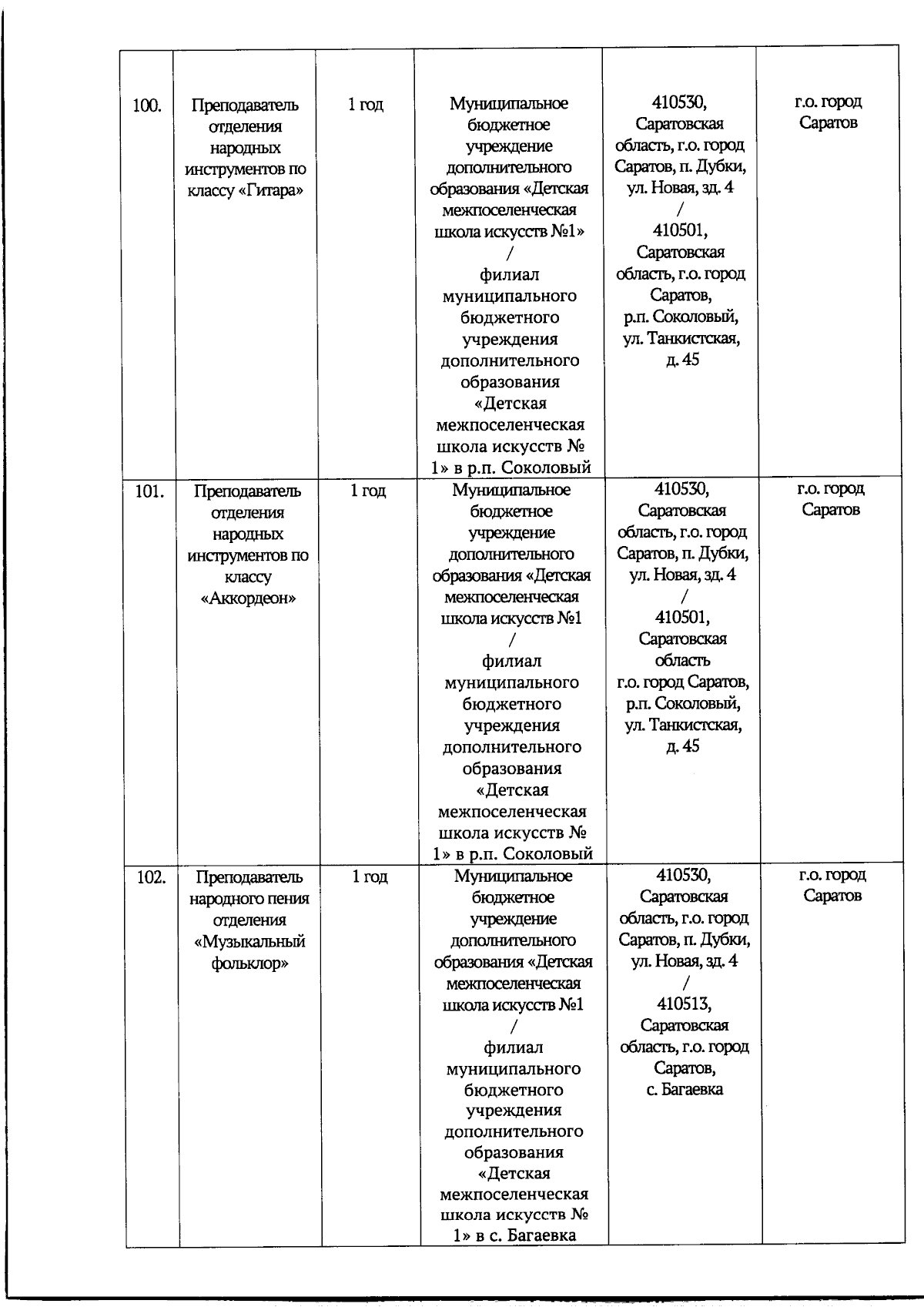 | 100. | Преподаватель отделения народных инструментов по классу «Гитара» | 1 год | Муниципальное бюджетное учреждение дополнительного образования «Детская межпоселенческая школа искусств №1» / филиал муниципального бюджетного учреждения дополнительного образования «Детская межпоселенческая школа искусств № 1» в р.п. Соколовый | 410530, Саратовская область, г.о. город Саратов, п. Дубки, ул. Новая, зд. 4 / 410501, Саратовская область, г.о. город Саратов, р.п. Соколовый, ул. Танкистская, д. 45 | г.о. город Саратов |
|---|---|---|---|---|---|
| 101. | Преподаватель отделения народных инструментов по классу «Аккордеон» | 1 год | Муниципальное бюджетное учреждение дополнительного образования «Детская межпоселенческая школа искусств №1 / филиал муниципального бюджетного учреждения дополнительного образования «Детская межпоселенческая школа искусств № 1» в р.п. Соколовый | 410530, Саратовская область, г.о. город Саратов, п. Дубки, ул. Новая, зд. 4 / 410501, Саратовская область г.о. город Саратов, р.п. Соколовый, ул. Танкистская, д. 45 | г.о. город Саратов |
| 102. | Преподаватель народного пения отделения «Музыкальный фольклор» | 1 год | Муниципальное бюджетное учреждение дополнительного образования «Детская межпоселенческая школа искусств №1 / филиал муниципального бюджетного учреждения дополнительного образования «Детская межпоселенческая школа искусств № 1» в с. Багаевка | 410530, Саратовская область, г.о. город Саратов, п. Дубки, ул. Новая, зд. 4 / 410513, Саратовская область, г.о. город Саратов, с. Багаевка | г.о. город Саратов |